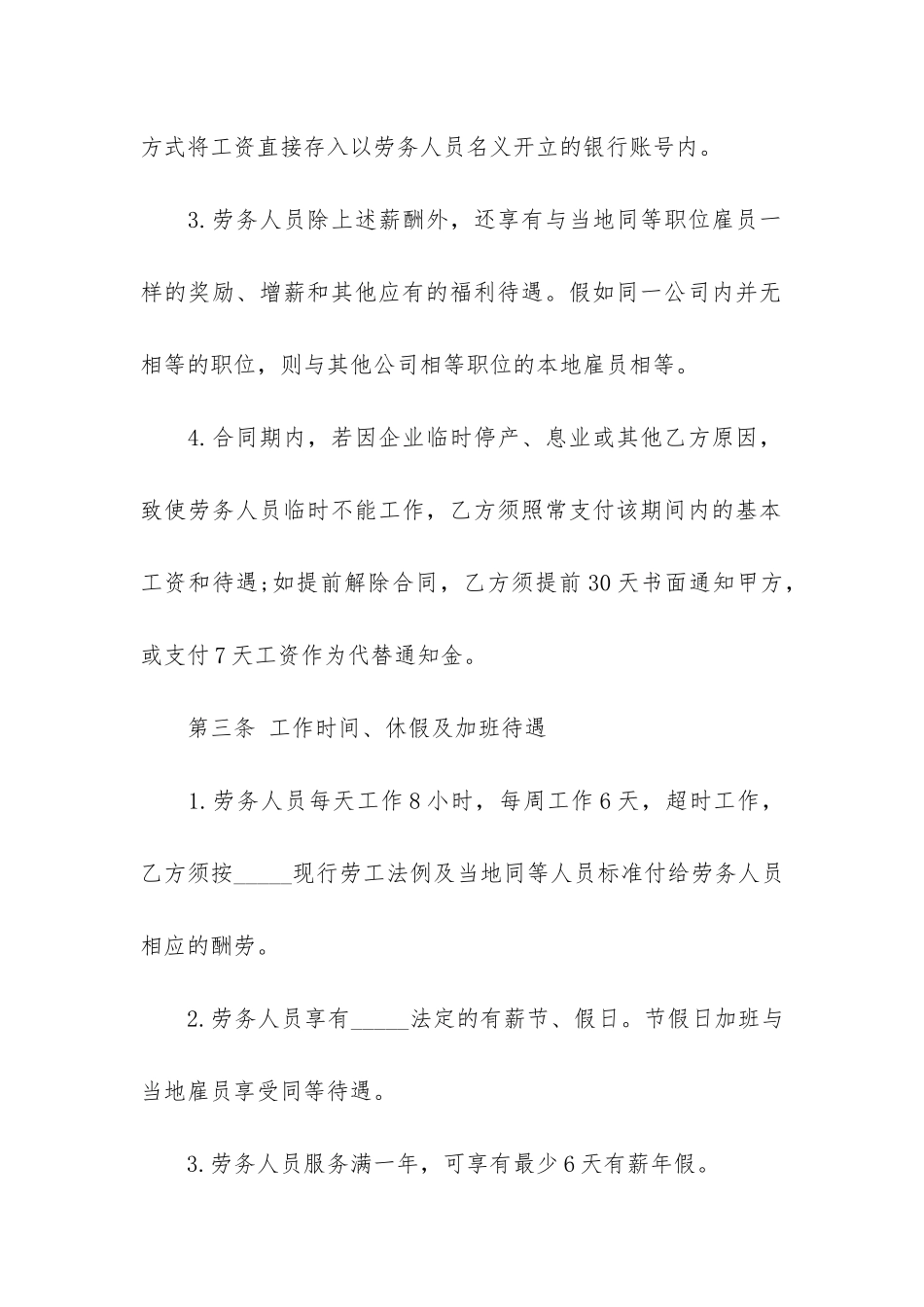 方式将工资直接存入以劳务人员名义开立的银行账号内。

3.劳务人员除上述薪酬外，还享有与当地同等职位雇员一样的奖励、增薪和其他应有的福利待遇。假如同一公司内并无相等的职位，则与其他公司相等职位的本地雇员相等。

4.合同期内，若因企业临时停产、息业或其他乙方原因，致使劳务人员临时不能工作，乙方须照常支付该期间内的基本工资和待遇;如提前解除合同，乙方须提前30天书面通知甲方，或支付7天工资作为代替通知金。

第三条 工作时间、休假及加班待遇

1.劳务人员每天工作8小时，每周工作6天，超时工作，乙方须按_____现行劳工法例及当地同等人员标准付给劳务人员相应的酬劳。

2.劳务人员享有_____法定的有薪节、假日。节假日加班与当地雇员享受同等待遇。

3.劳务人员服务满一年，可享有最少6天有薪年假。